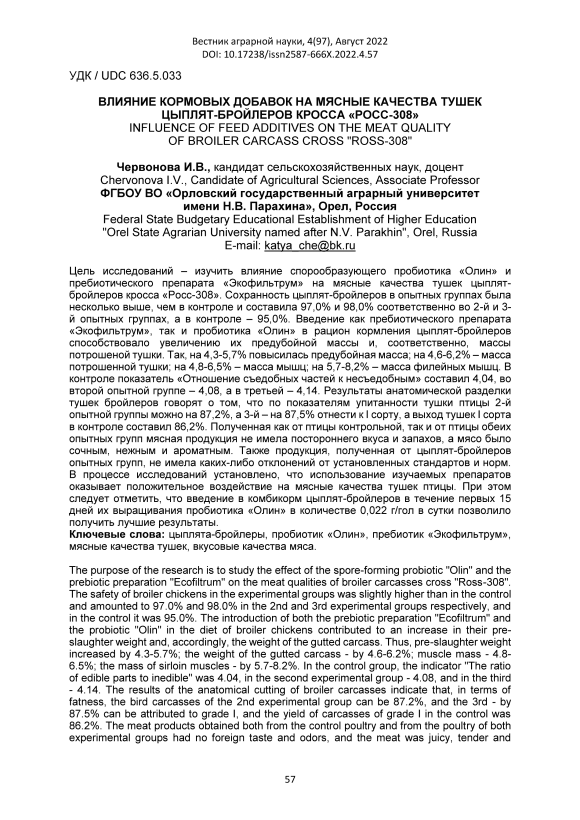 Вестник аграрной науки, 4(97), Август 2022
DOI: 10.17238/issn2587-666X.2022.4.57

УДК / UDC 636.5.033

ВЛИЯНИЕ КОРМОВЫХ ДОБАВОК НА МЯСНЫЕ КАЧЕСТВА ТУШЕК ЦЫПЛЯТ-БРОЙЛЕРОВ КРОССА «РОСС-308»
INFLUENCE OF FEED ADDITIVES ON THE MEAT QUALITY OF BROILER CARCASS CROSS "ROSS-308"

Червонова И.В., кандидат сельскохозяйственных наук, доцент
Chervonova I.V., Candidate of Agricultural Sciences, Associate Professor
ФГБОУ ВО «Орловский государственный аграрный университет имени Н.В. Парахина», Орел, Россия
Federal State Budgetary Educational Establishment of Higher Education "Orel State Agrarian University named after N.V. Parakhin", Orel, Russia
E-mail: katya_che@bk.ru

Цель исследований – изучить влияние спорообразующего пробиотика «Олин» и пребиотического препарата «Экофильтрум» на мясные качества тушек цыплят-бройлеров кросса «Росс-308». Сохранность цыплят-бройлеров в опытных группах была несколько выше, чем в контроле и составила 97,0% и 98,0% соответственно во 2-й и 3-й опытных группах, а в контроле – 95,0%. Введение как пребиотического препарата «Экофильтрум», так и пробиотика «Олин» в рацион кормления цыплят-бройлеров способствовало увеличению их предубойной массы и, соответственно, массы потрошеной тушки. Так, на 4,3-5,7% повысилась предубойная масса; на 4,6-6,2% – масса потрошенной тушки; на 4,8-6,5% – масса мышц; на 5,7-8,2% – масса филейных мышц. В контроле показатель «Отношение съедобных частей к несъедобным» составил 4,04, во второй опытной группе – 4,08, а в третьей – 4,14. Результаты анатомической разделки тушек бройлеров говорят о том, что по показателям упитанности тушки птицы 2-й опытной группы можно на 87,2%, а 3-й – на 87,5% отнести к I сорту, а выход тушек I сорта в контроле составил 86,2%. Полученная как от птицы контрольной, так и от птицы обеих опытных групп мясная продукция не имела постороннего вкуса и запахов, а мясо было сочным, нежным и ароматным. Также продукция, полученная от цыплят-бройлеров опытных групп, не имела каких-либо отклонений от установленных стандартов и норм. В процессе исследований установлено, что использование изучаемых препаратов оказывает положительное воздействие на мясные качества тушек птицы. При этом следует отметить, что введение в комбикорм цыплят-бройлеров в течение первых 15 дней их выращивания пробиотика «Олин» в количестве 0,022 г/гол в сутки позволило получить лучшие результаты.
Ключевые слова: цыплята-бройлеры, пробиотик «Олин», пребиотик «Экофильтрум», мясные качества тушек, вкусовые качества мяса.

The purpose of the research is to study the effect of the spore-forming probiotic "Olin" and the prebiotic preparation "Ecofiltrum" on the meat qualities of broiler carcasses cross "Ross-308". The safety of broiler chickens in the experimental groups was slightly higher than in the control and amounted to 97.0% and 98.0% in the 2nd and 3rd experimental groups respectively, and in the control it was 95.0%. The introduction of both the prebiotic preparation "Ecofiltrum" and the probiotic "Olin" in the diet of broiler chickens contributed to an increase in their pre-slaughter weight and, accordingly, the weight of the gutted carcass. Thus, pre-slaughter weight increased by 4.3-5.7%; the weight of the gutted carcass - by 4.6-6.2%; muscle mass - 4.8-6.5%; the mass of sirloin muscles - by 5.7-8.2%. In the control group, the indicator "The ratio of edible parts to inedible" was 4.04, in the second experimental group - 4.08, and in the third - 4.14. The results of the anatomical cutting of broiler carcasses indicate that, in terms of fatness, the bird carcasses of the 2nd experimental group can be 87.2%, and the 3rd - by 87.5% can be attributed to grade I, and the yield of carcasses of grade I in the control was 86.2%. The meat products obtained both from the control poultry and from the poultry of both experimental groups had no foreign taste and odors, and the meat was juicy, tender and

57